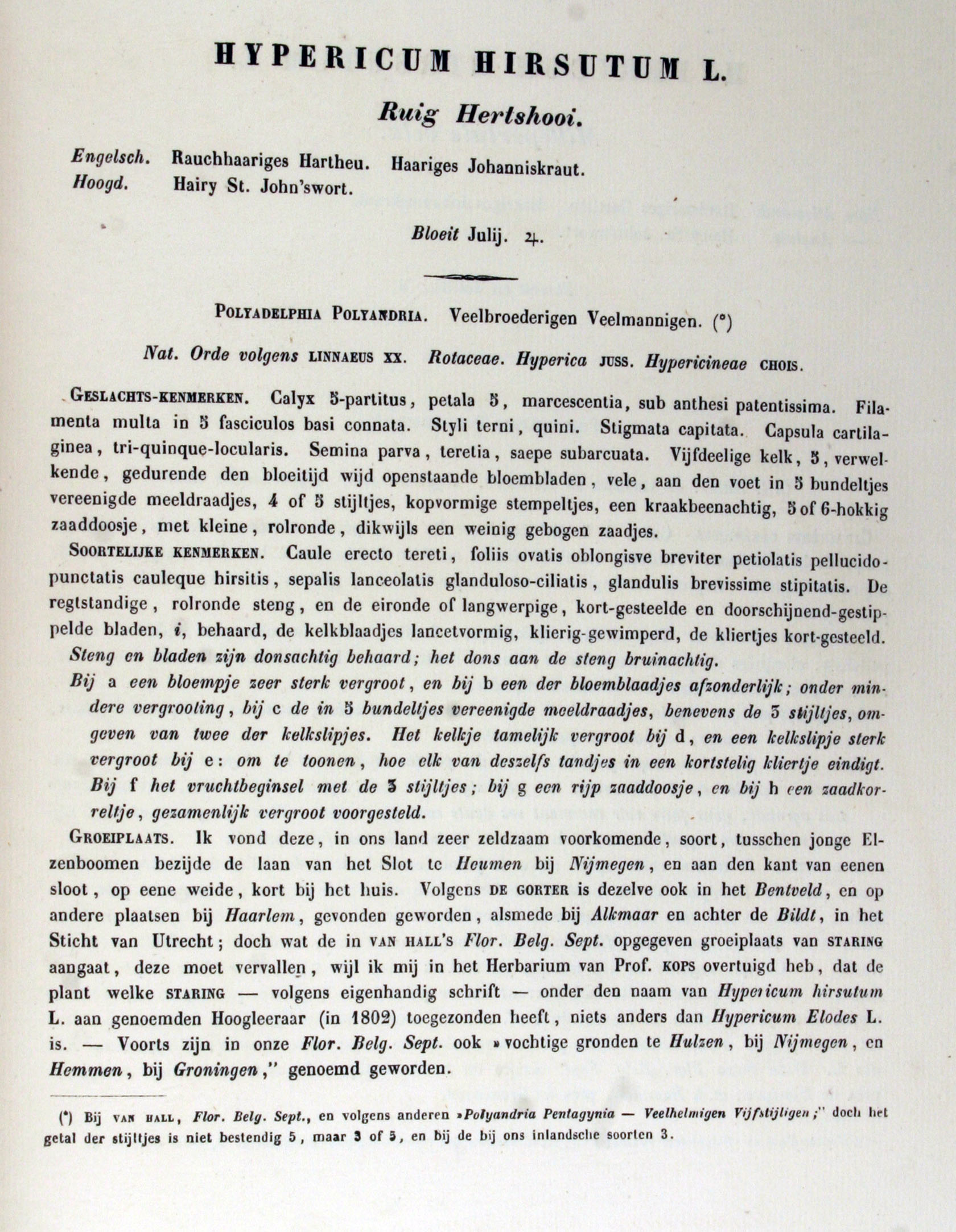 HYPERICUM HIRSUTUM L.

Ruig Hertshooi.

Engelsch. Rauchhaariges Hartheu. Haariges Johanniskraut.
Hoogd. Hairy St. John'swort.

Bloeit Julij. ♃.

POLYADELPHIA POLYANDRIA. Veelbroederigen Veelmannigen. (*)

Nat. Orde volgens LINNAEUS XX. Rotaceae. Hyperica JUSS. Hypericineae CHOIS.

GESLACHTS-KENMERKEN. Calyx 5-partitus, petala 5, marcescentia, sub anthesi patentissima. Filamenta multa in 5 fasciculos basi connata. Styli terni, quini. Stigmata capitata. Capsula cartilaginea, tri-quinque-locularis. Semina parva, teretia, saepe subarcuata. Vijfdeelige kelk, 5, verwelkende, gedurende den bloeitijd wijd openstaande bloembladen, vele, aan den voet in 5 bundeltjes vereenigde meeldraadjes, 4 of 5 stijltjes, kopvormige stempeltjes, een kraakbeenachtig, 5 of 6-hokkig zaaddoosje, met kleine, rolronde, dikwijls een weinig gebogen zaadjes.

SOORTELIJKE KENMERKEN. Caule erecto tereti, foliis ovatis oblongisve breviter petiolatis pellucido-punctatis cauleque hirsitis, sepalis lanceolatis glanduloso-ciliatis, glandulis brevissime stipitatis. De regtstandige, rolronde steng, en de eironde of langwerpige, kort-gesteelde en doorschijnend-gestippelde bladen, i, behaard, de kelkblaadjes lancetvormig, klierig-gewimperd, de kliertjes kort-gesteeld.

Steng en bladen zijn donsachtig behaard; het dons aan de steng bruinachtig.

Bij a een bloempje zeer sterk vergroot, en bij b een der bloemblaadjes afzonderlijk; onder mindere vergrooting, bij c de in 5 bundeltjes vereenigde meeldraadjes, benevens de 3 stijltjes, omgeven van twee der kelkslipjes. Het kelkje tamelijk vergroot bij d, en een kelkslipje sterk vergroot bij e: om te toonen, hoe elk van deszelfs tandjes in een kortstelig kliertje eindigt. Bij f het vruchtbeginsel met de 3 stijltjes; bij g een rijp zaaddoosje, en bij h een zaadkorreltje, gezamenlijk vergroot voorgesteld.

GROEIPLAATS. Ik vond deze, in ons land zeer zeldzaam voorkomende, soort, tusschen jonge Elzenboomen bezijde de laan van het Slot te Heumen bij Nijmegen, en aan den kant van eenen sloot, op eene weide, kort bij het huis. Volgens DE GORTER is dezelve ook in het Bentveld, en op andere plaatsen bij Haarlem, gevonden geworden, alsmede bij Alkmaar en achter de Bildt, in het Sticht van Utrecht; doch wat de in VAN HALL's Flor. Belg. Sept. opgegeven groeiplaats van STARING aangaat, deze moet vervallen, wijl ik mij in het Herbarium van Prof. KOPS overtuigd heb, dat de plant welke STARING — volgens eigenhandig schrift — onder den naam van Hypericum hirsutum L. aan genoemden Hoogleeraar (in 1802) toegezonden heeft, niets anders dan Hypericum Elodes L. is. — Voorts zijn in onze Flor. Belg. Sept. ook »vochtige gronden te Hulzen, bij Nijmegen, en Hemmen, bij Groningen," genoemd geworden.

(*) Bij VAN HALL, Flor. Belg. Sept., en volgens anderen »Polyandria Pentagynia — Veelhelmigen Vijfstijligen;" doch het getal der stijltjes is niet bestendig 5, maar 3 of 5, en bij de bij ons inlandsche soorten 3.